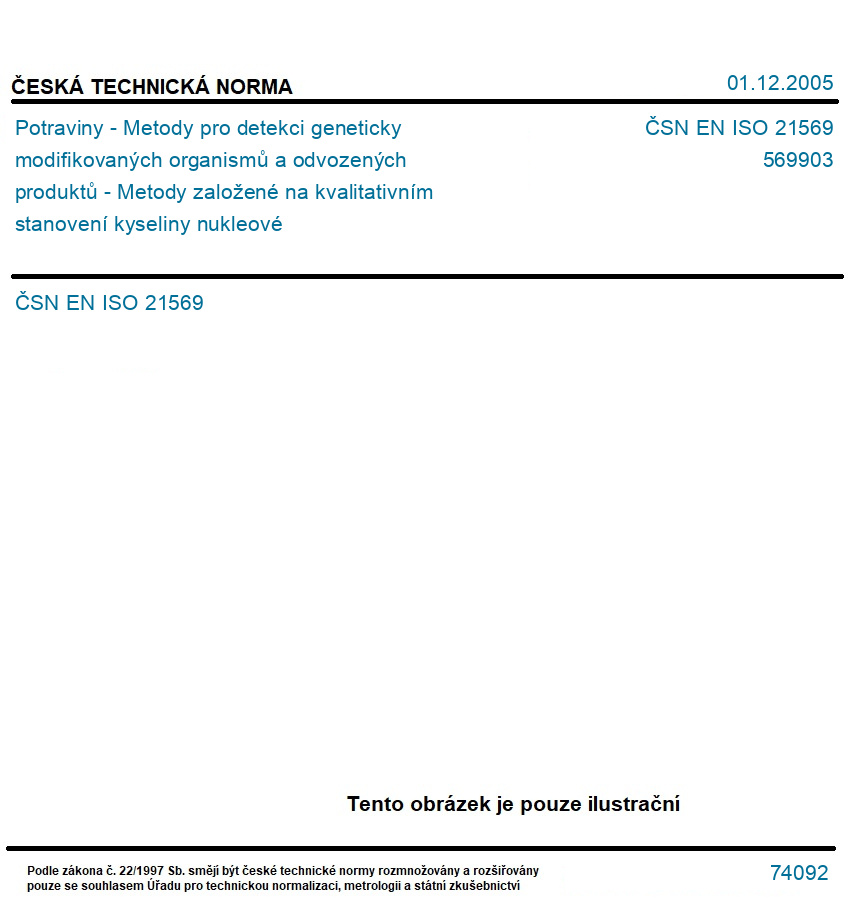 ČESKÁ TECHNICKÁ NORMA

01.12.2005

Potraviny - Metody pro detekci geneticky modifikovaných organismů a odvozených produktů - Metody založené na kvalitativním stanovení kyseliny nukleové

ČSN EN ISO 21569
569903

ČSN EN ISO 21569

Tento obrázek je pouze ilustrační

Podle zákona č. 22/1997 Sb. smějí být české technické normy rozmnožovány a rozšiřovány pouze se souhlasem Úřadu pro technickou normalizaci, metrologii a státní zkušebnictví

74092